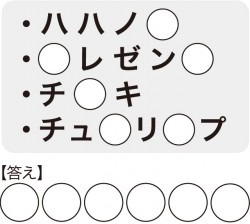 ・ハハノ○
・○レゼン○
・チ○キ
・チュ○リ○プ

【答え】
○○○○○○